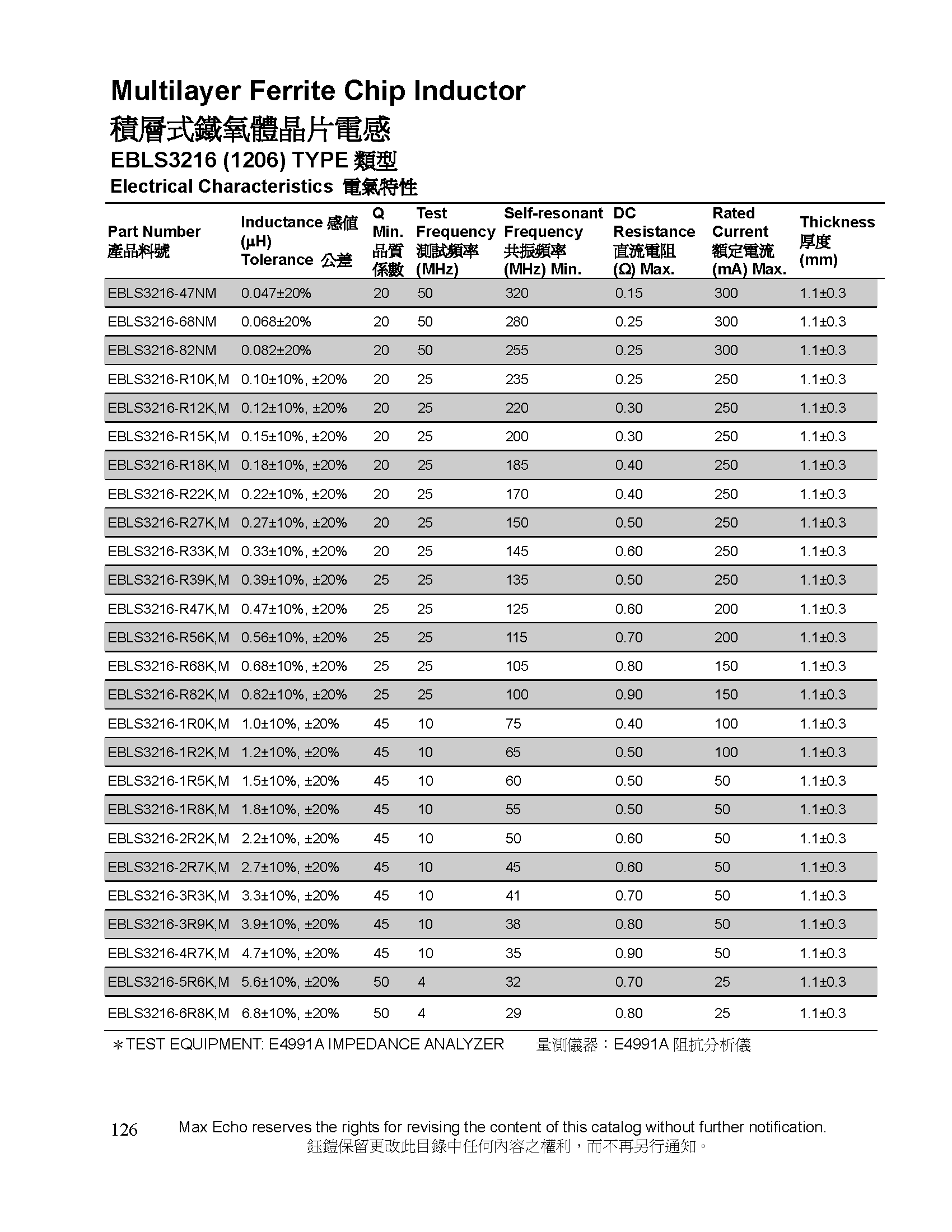 Multilayer Ferrite Chip Inductor
積層式鐵氧體晶片電感
EBLS3216 (1206) TYPE 類型
Electrical Characteristics 電氣特性

| Part Number 產品料號 | Inductance 感值 (μH) Tolerance 公差 | Q Min. 品質係數 | Test Frequency 測試頻率 (MHz) | Self-resonant Frequency 共振頻率 (MHz) Min. | DC Resistance 直流電阻 (Ω) Max. | Rated Current 額定電流 (mA) Max. | Thickness 厚度 (mm) |
|---|---|---|---|---|---|---|---|
| EBLS3216-47NM | 0.047±20% | 20 | 50 | 320 | 0.15 | 300 | 1.1±0.3 |
| EBLS3216-68NM | 0.068±20% | 20 | 50 | 280 | 0.25 | 300 | 1.1±0.3 |
| EBLS3216-82NM | 0.082±20% | 20 | 50 | 255 | 0.25 | 300 | 1.1±0.3 |
| EBLS3216-R10K,M | 0.10±10%, ±20% | 20 | 25 | 235 | 0.25 | 250 | 1.1±0.3 |
| EBLS3216-R12K,M | 0.12±10%, ±20% | 20 | 25 | 220 | 0.30 | 250 | 1.1±0.3 |
| EBLS3216-R15K,M | 0.15±10%, ±20% | 20 | 25 | 200 | 0.30 | 250 | 1.1±0.3 |
| EBLS3216-R18K,M | 0.18±10%, ±20% | 20 | 25 | 185 | 0.40 | 250 | 1.1±0.3 |
| EBLS3216-R22K,M | 0.22±10%, ±20% | 20 | 25 | 170 | 0.40 | 250 | 1.1±0.3 |
| EBLS3216-R27K,M | 0.27±10%, ±20% | 20 | 25 | 150 | 0.50 | 250 | 1.1±0.3 |
| EBLS3216-R33K,M | 0.33±10%, ±20% | 20 | 25 | 145 | 0.60 | 250 | 1.1±0.3 |
| EBLS3216-R39K,M | 0.39±10%, ±20% | 25 | 25 | 135 | 0.50 | 250 | 1.1±0.3 |
| EBLS3216-R47K,M | 0.47±10%, ±20% | 25 | 25 | 125 | 0.60 | 200 | 1.1±0.3 |
| EBLS3216-R56K,M | 0.56±10%, ±20% | 25 | 25 | 115 | 0.70 | 200 | 1.1±0.3 |
| EBLS3216-R68K,M | 0.68±10%, ±20% | 25 | 25 | 105 | 0.80 | 150 | 1.1±0.3 |
| EBLS3216-R82K,M | 0.82±10%, ±20% | 25 | 25 | 100 | 0.90 | 150 | 1.1±0.3 |
| EBLS3216-1R0K,M | 1.0±10%, ±20% | 45 | 10 | 75 | 0.40 | 100 | 1.1±0.3 |
| EBLS3216-1R2K,M | 1.2±10%, ±20% | 45 | 10 | 65 | 0.50 | 100 | 1.1±0.3 |
| EBLS3216-1R5K,M | 1.5±10%, ±20% | 45 | 10 | 60 | 0.50 | 50 | 1.1±0.3 |
| EBLS3216-1R8K,M | 1.8±10%, ±20% | 45 | 10 | 55 | 0.50 | 50 | 1.1±0.3 |
| EBLS3216-2R2K,M | 2.2±10%, ±20% | 45 | 10 | 50 | 0.60 | 50 | 1.1±0.3 |
| EBLS3216-2R7K,M | 2.7±10%, ±20% | 45 | 10 | 45 | 0.60 | 50 | 1.1±0.3 |
| EBLS3216-3R3K,M | 3.3±10%, ±20% | 45 | 10 | 41 | 0.70 | 50 | 1.1±0.3 |
| EBLS3216-3R9K,M | 3.9±10%, ±20% | 45 | 10 | 38 | 0.80 | 50 | 1.1±0.3 |
| EBLS3216-4R7K,M | 4.7±10%, ±20% | 45 | 10 | 35 | 0.90 | 50 | 1.1±0.3 |
| EBLS3216-5R6K,M | 5.6±10%, ±20% | 50 | 4 | 32 | 0.70 | 25 | 1.1±0.3 |
| EBLS3216-6R8K,M | 6.8±10%, ±20% | 50 | 4 | 29 | 0.80 | 25 | 1.1±0.3 |

＊TEST EQUIPMENT: E4991A IMPEDANCE ANALYZER 量測儀器：E4991A 阻抗分析儀

126 Max Echo reserves the rights for revising the content of this catalog without further notification.
鈺鎧保留更改此目錄中任何內容之權利，而不再另行通知。